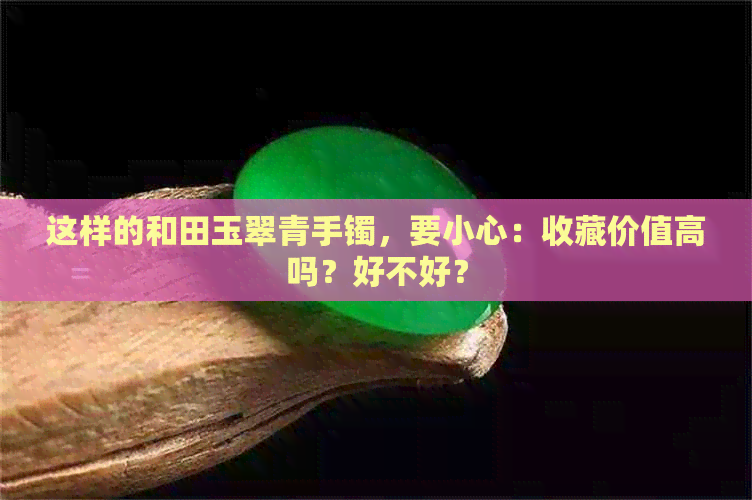 这样的和田玉翠青手镯，要小心：收藏价值高吗？好不好？